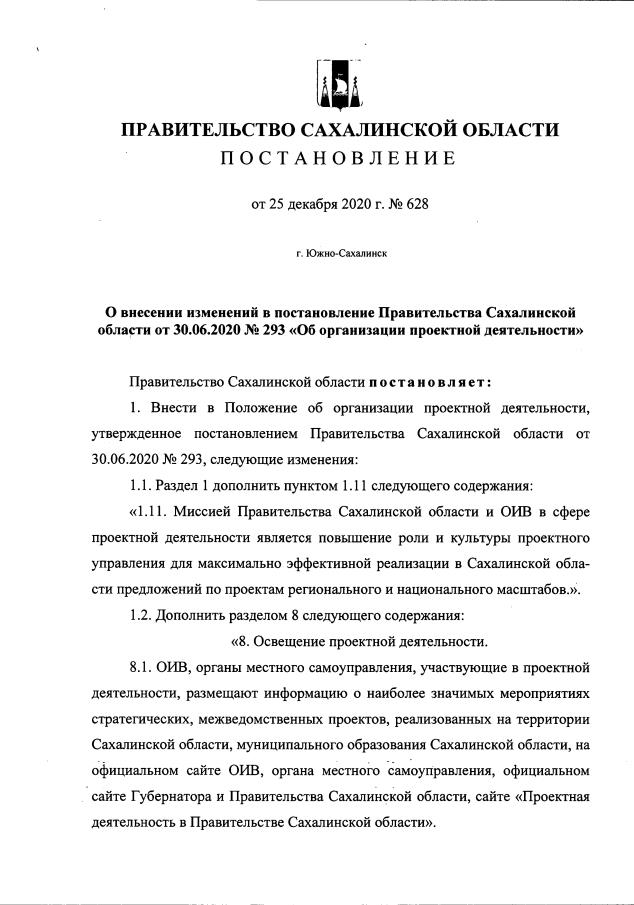 ПРАВИТЕЛЬСТВО САХАЛИНСКОЙ ОБЛАСТИ
ПОСТАНОВЛЕНИЕ

от 25 декабря 2020 г. № 628

г. Южно-Сахалинск

О внесении изменений в постановление Правительства Сахалинской области от 30.06.2020 № 293 «Об организации проектной деятельности»

Правительство Сахалинской области постановляет:

1. Внести в Положение об организации проектной деятельности, утвержденное постановлением Правительства Сахалинской области от 30.06.2020 № 293, следующие изменения:

1.1. Раздел 1 дополнить пунктом 1.11 следующего содержания:

«1.11. Миссией Правительства Сахалинской области и ОИВ в сфере проектной деятельности является повышение роли и культуры проектного управления для максимально эффективной реализации в Сахалинской области предложений по проектам регионального и национального масштабов.».

1.2. Дополнить разделом 8 следующего содержания:

«8. Освещение проектной деятельности.

8.1. ОИВ, органы местного самоуправления, участвующие в проектной деятельности, размещают информацию о наиболее значимых мероприятиях стратегических, межведомственных проектов, реализованных на территории Сахалинской области, муниципального образования Сахалинской области, на официальном сайте ОИВ, органа местного самоуправления, официальном сайте Губернатора и Правительства Сахалинской области, сайте «Проектная деятельность в Правительстве Сахалинской области».